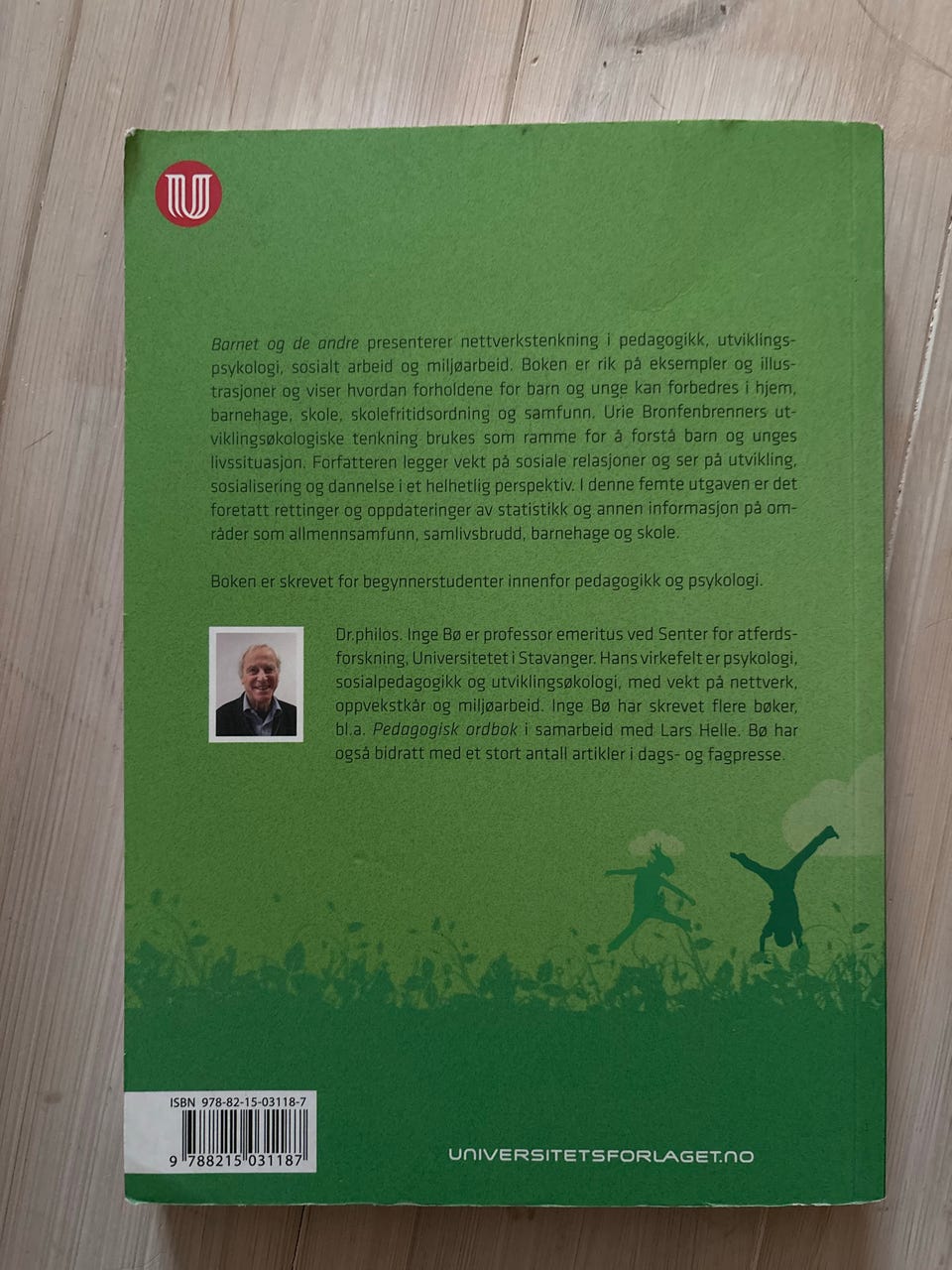 Barnet og de andre presenterer nettverkstenkning i pedagogikk, utviklingspsykologi, sosialt arbeid og miljøarbeid. Boken er rik på eksempler og illustrasjoner og viser hvordan forholdene for barn og unge kan forbedres i hjem, barnehage, skole, skolefritidsordning og samfunn. Urie Bronfenbrenners utviklingsøkologiske tenkning brukes som ramme for å forstå barn og unges livssituasjon. Forfatteren legger vekt på sosiale relasjoner og ser på utvikling, sosialisering og dannelse i et helhetlig perspektiv. I denne femte utgaven er det foretatt rettinger og oppdateringer av statistikk og annen informasjon på områder som allmennsamfunn, samlivsbrudd, barnehage og skole.

Boken er skrevet for begynnerstudenter innenfor pedagogikk og psykologi.

Dr.philos. Inge Bø er professor emeritus ved Senter for atferdsforskning, Universitetet i Stavanger. Hans virkefelt er psykologi, sosialpedagogikk og utviklingsøkologi, med vekt på nettverk, oppvekstkår og miljøarbeid. Inge Bø har skrevet flere bøker, bl.a. Pedagogisk ordbok i samarbeid med Lars Helle. Bø har også bidratt med et stort antall artikler i dags- og fagpresse.

ISBN 978-82-15-03118-7
9 788215 031187

UNIVERSITETSFORLAGET.NO